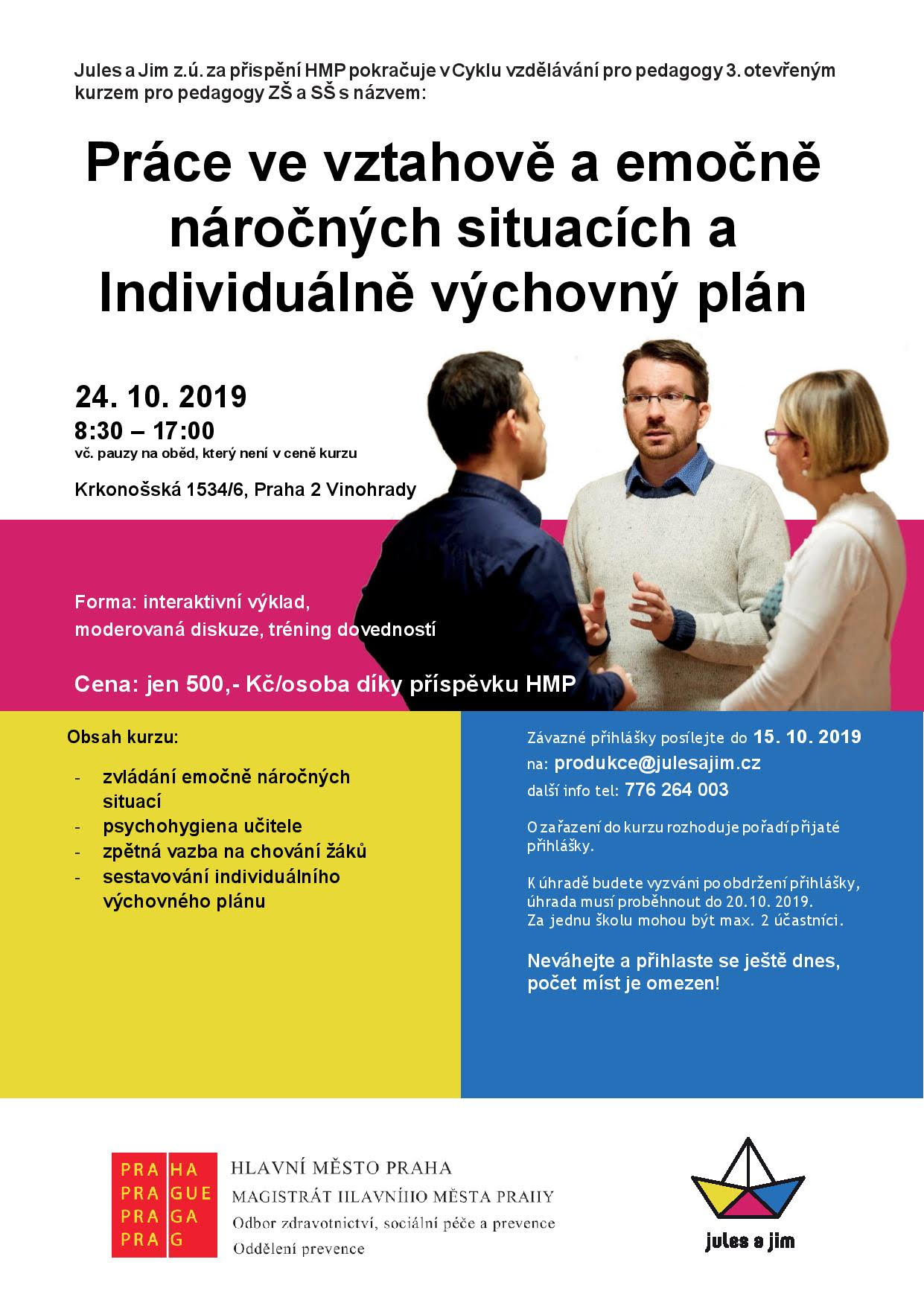 Jules a Jim z.ú. za přispění HMP pokračuje v Cyklu vzdělávání pro pedagogy 3. otevřeným kurzem pro pedagogy ZŠ a SŠ s názvem:

Práce ve vztahově a emočně náročných situacích a Individuálně výchovný plán

24. 10. 2019
8:30 – 17:00
vč. pauzy na oběd, který není v ceně kurzu

Krkonošská 1534/6, Praha 2 Vinohrady

Forma: interaktivní výklad, moderovaná diskuze, tréning dovedností

Cena: jen 500,- Kč/osoba díky příspěvku HMP

Obsah kurzu:

- zvládání emočně náročných situací
- psychohygiena učitele
- zpětná vazba na chování žáků
- sestavování individuálního výchovného plánu

Závazné přihlášky posílejte do 15. 10. 2019
na: produkce@julesajim.cz
další info tel: 776 264 003

O zařazení do kurzu rozhoduje pořadí přijaté přihlášky.

K úhradě budete vyzváni po obdržení přihlášky, úhrada musí proběhnout do 20.10. 2019.
Za jednu školu mohou být max. 2 účastníci.

Neváhejte a přihlaste se ještě dnes, počet míst je omezen!

PRA HA
PRA GUE
PRA GA
PRA G

HLAVNÍ MĚSTO PRAHA
MAGISTRÁT HLAVNÍHO MĚSTA PRAHY
Odbor zdravotnictví, sociální péče a prevence
Oddělení prevence

jules a jim